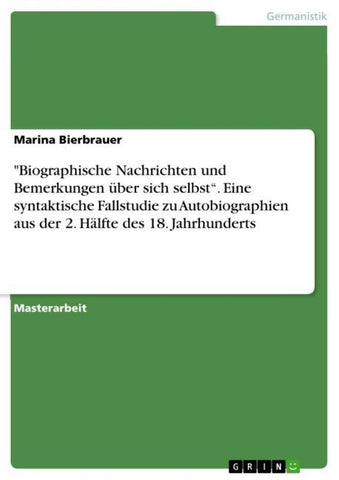 Germanistik

Marina Bierbrauer

"Biographische Nachrichten und Bemerkungen über sich selbst“. Eine syntaktische Fallstudie zu Autobiographien aus der 2. Hälfte des 18. Jahrhunderts

Masterarbeit

GRIN